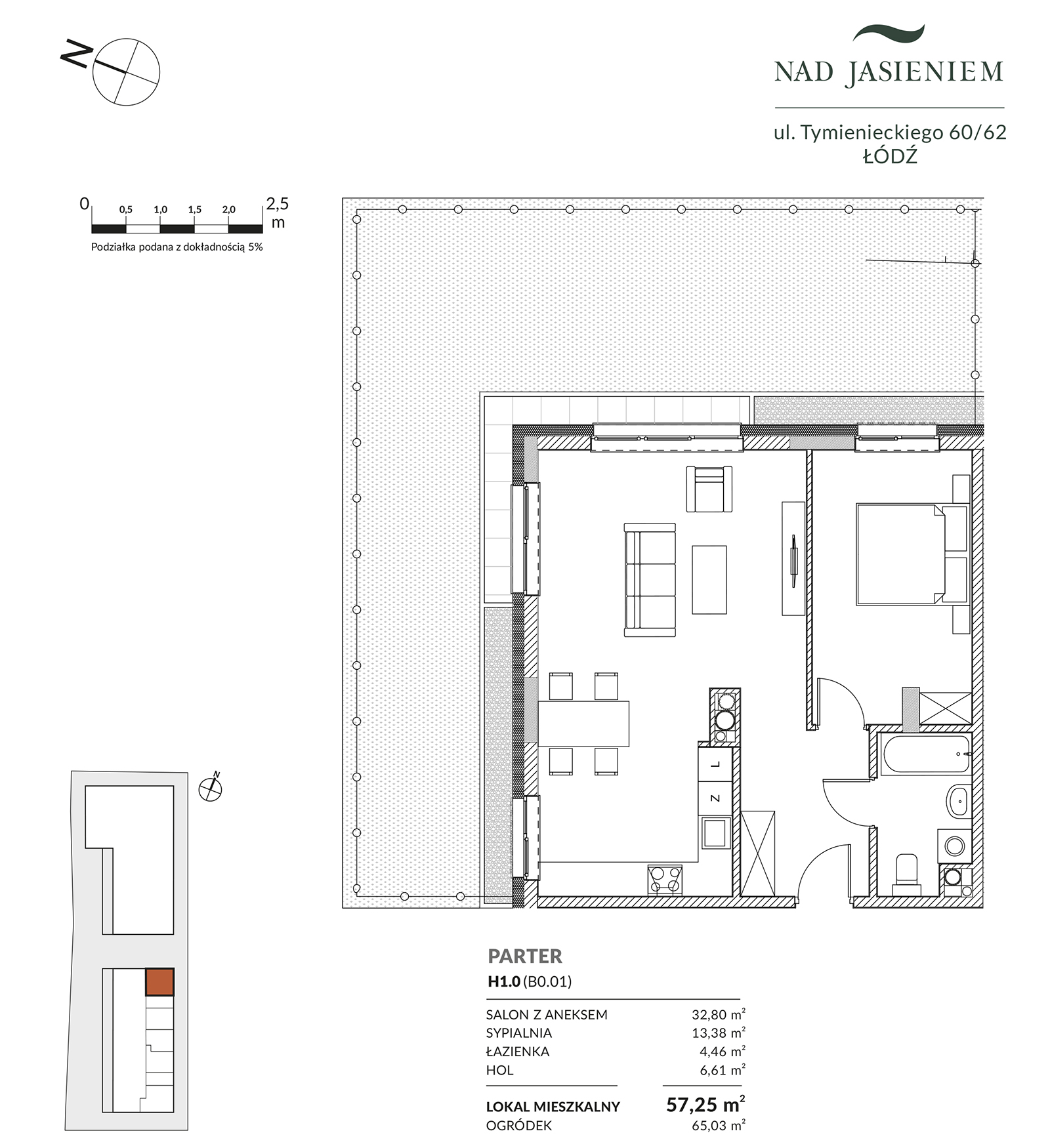 N

NAD JASIENIEM

ul. Tymienieckiego 60/62
ŁÓDŹ

0 0,5 1,0 1,5 2,0 2,5 m
Podziałka podana z dokładnością 5%

L
Z

N

PARTER
H1.0 (B0.01)

| | |
|---|---|
| SALON Z ANEKSEM | 32,80 $m^2$ |
| SYPIALNIA | 13,38 $m^2$ |
| ŁAZIENKA | 4,46 $m^2$ |
| HOL | 6,61 $m^2$ |
| LOKAL MIESZKALNY | 57,25 $m^2$ |
| OGRÓDEK | 65,03 $m^2$ |